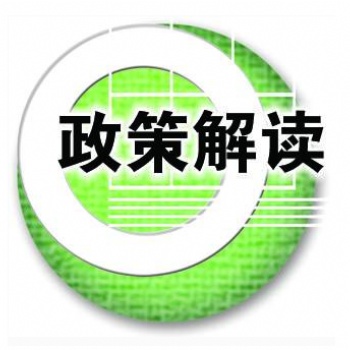 政策解读